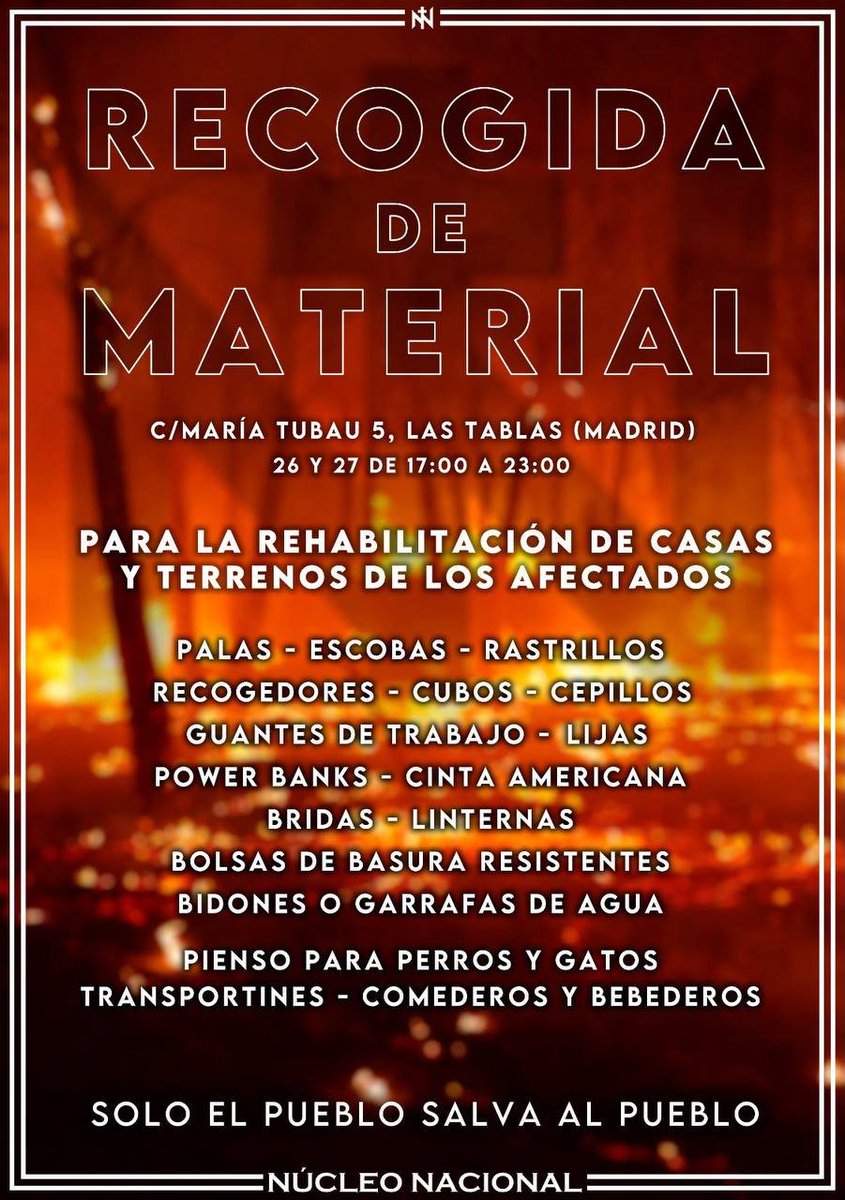 RECOGIDA
DE
MATERIAL

C/MARÍA TUBAU 5, LAS TABLAS (MADRID)
26 Y 27 DE 17:00 A 23:00

PARA LA REHABILITACIÓN DE CASAS
Y TERRENOS DE LOS AFECTADOS

PALAS - ESCOBAS - RASTRILLOS
RECOGEDORES - CUBOS - CEPILLOS
GUANTES DE TRABAJO - LIJAS
POWER BANKS - CINTA AMERICANA
BRIDAS - LINTERNAS
BOLSAS DE BASURA RESISTENTES
BIDONES O GARRAFAS DE AGUA

PIENSO PARA PERROS Y GATOS
TRANSPORTINES - COMEDEROS Y BEBEDEROS

SOLO EL PUEBLO SALVA AL PUEBLO

NÚCLEO NACIONAL